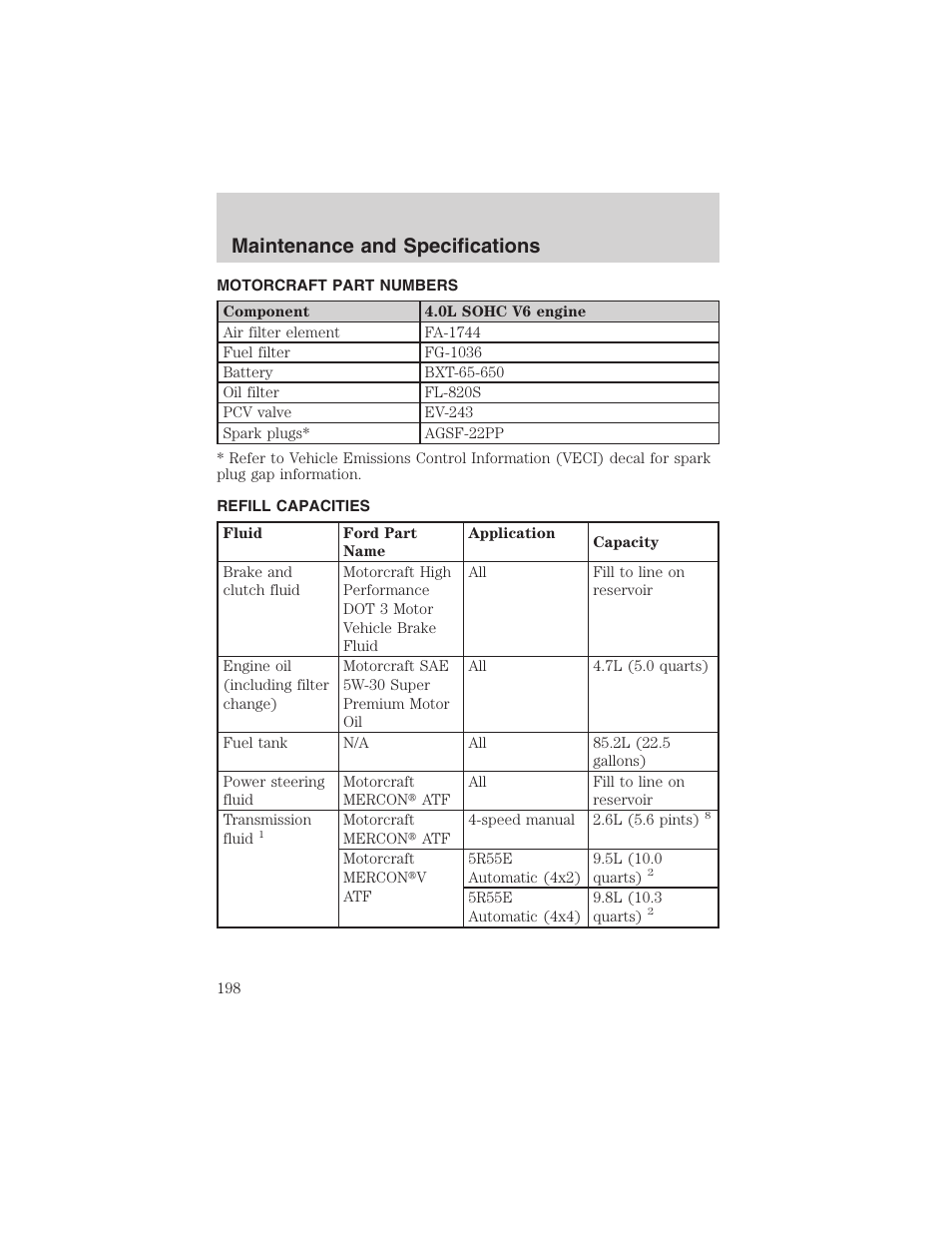 Maintenance and Specifications

MOTORCRAFT PART NUMBERS

| Component | 4.0L SOHC V6 engine |
|---|---|
| Air filter element | FA-1744 |
| Fuel filter | FG-1036 |
| Battery | BXT-65-650 |
| Oil filter | FL-820S |
| PCV valve | EV-243 |
| Spark plugs* | AGSF-22PP |

* Refer to Vehicle Emissions Control Information (VECI) decal for spark plug gap information.

REFILL CAPACITIES

| Fluid | Ford Part Name | Application | Capacity |
|---|---|---|---|
| Brake and clutch fluid | Motorcraft High Performance DOT 3 Motor Vehicle Brake Fluid | All | Fill to line on reservoir |
| Engine oil (including filter change) | Motorcraft SAE 5W-30 Super Premium Motor Oil | All | 4.7L (5.0 quarts) |
| Fuel tank | N/A | All | 85.2L (22.5 gallons) |
| Power steering fluid | Motorcraft MERCON® ATF | All | Fill to line on reservoir |
| Transmission fluid $^1$ | Motorcraft MERCON® ATF | 4-speed manual | 2.6L (5.6 pints) $^8$ |
| | Motorcraft MERCON®V ATF | 5R55E Automatic (4x2) | 9.5L (10.0 quarts) $^2$ |
| | | 5R55E Automatic (4x4) | 9.8L (10.3 quarts) $^2$ |

198